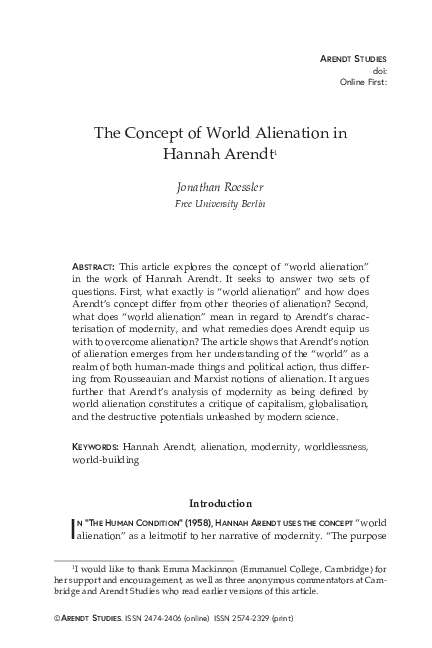 ARENDT STUDIES
doi:
Online First:

The Concept of World Alienation in Hannah Arendt$^1$

Jonathan Roessler
Free University Berlin

ABSTRACT: This article explores the concept of "world alienation" in the work of Hannah Arendt. It seeks to answer two sets of questions. First, what exactly is "world alienation" and how does Arendt's concept differ from other theories of alienation? Second, what does "world alienation" mean in regard to Arendt's characterisation of modernity, and what remedies does Arendt equip us with to overcome alienation? The article shows that Arendt's notion of alienation emerges from her understanding of the "world" as a realm of both human-made things and political action, thus differing from Rousseauian and Marxist notions of alienation. It argues further that Arendt's analysis of modernity as being defined by world alienation constitutes a critique of capitalism, globalisation, and the destructive potentials unleashed by modern science.

KEYWORDS: Hannah Arendt, alienation, modernity, worldlessness, world-building

Introduction

IN "THE HUMAN CONDITION" (1958), HANNAH ARENDT USES THE CONCEPT "world alienation" as a leitmotif to her narrative of modernity. "The purpose

$^1$I would like to thank Emma Mackinnon (Emmanuel College, Cambridge) for her support and encouragement, as well as three anonymous commentators at Cambridge and Arendt Studies who read earlier versions of this article.

© ARENDT STUDIES. ISSN 2474-2406 (online) ISSN 2574-2329 (print)